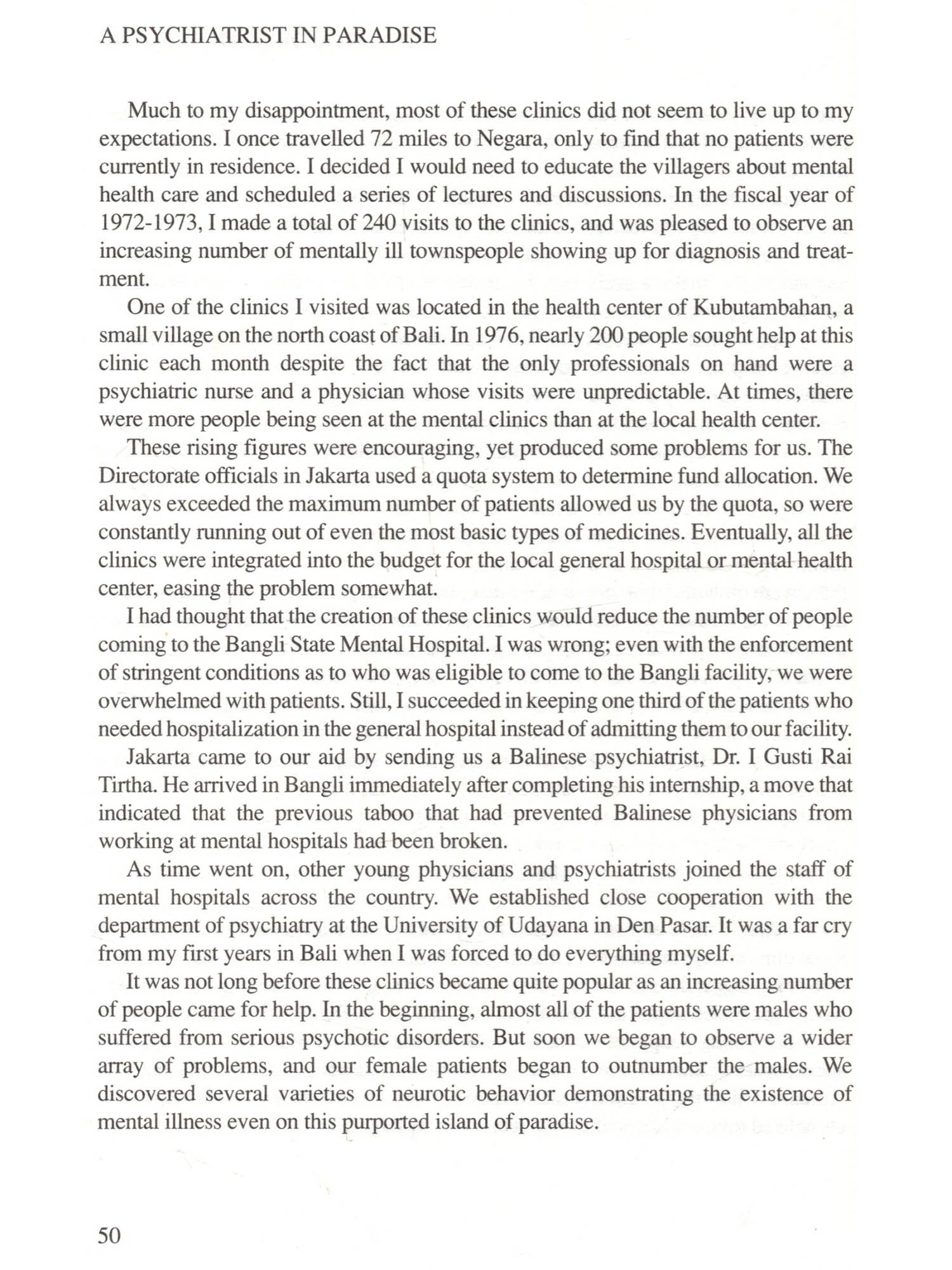 A PSYCHIATRIST IN PARADISE

Much to my disappointment, most of these clinics did not seem to live up to my expectations. I once travelled 72 miles to Negara, only to find that no patients were currently in residence. I decided I would need to educate the villagers about mental health care and scheduled a series of lectures and discussions. In the fiscal year of 1972-1973, I made a total of 240 visits to the clinics, and was pleased to observe an increasing number of mentally ill townspeople showing up for diagnosis and treatment.

One of the clinics I visited was located in the health center of Kubutambahan, a small village on the north coast of Bali. In 1976, nearly 200 people sought help at this clinic each month despite the fact that the only professionals on hand were a psychiatric nurse and a physician whose visits were unpredictable. At times, there were more people being seen at the mental clinics than at the local health center.

These rising figures were encouraging, yet produced some problems for us. The Directorate officials in Jakarta used a quota system to determine fund allocation. We always exceeded the maximum number of patients allowed us by the quota, so were constantly running out of even the most basic types of medicines. Eventually, all the clinics were integrated into the budget for the local general hospital or mental health center, easing the problem somewhat.

I had thought that the creation of these clinics would reduce the number of people coming to the Bangli State Mental Hospital. I was wrong; even with the enforcement of stringent conditions as to who was eligible to come to the Bangli facility, we were overwhelmed with patients. Still, I succeeded in keeping one third of the patients who needed hospitalization in the general hospital instead of admitting them to our facility.

Jakarta came to our aid by sending us a Balinese psychiatrist, Dr. I Gusti Rai Tirtha. He arrived in Bangli immediately after completing his internship, a move that indicated that the previous taboo that had prevented Balinese physicians from working at mental hospitals had been broken.

As time went on, other young physicians and psychiatrists joined the staff of mental hospitals across the country. We established close cooperation with the department of psychiatry at the University of Udayana in Den Pasar. It was a far cry from my first years in Bali when I was forced to do everything myself.

It was not long before these clinics became quite popular as an increasing number of people came for help. In the beginning, almost all of the patients were males who suffered from serious psychotic disorders. But soon we began to observe a wider array of problems, and our female patients began to outnumber the males. We discovered several varieties of neurotic behavior demonstrating the existence of mental illness even on this purported island of paradise.

50